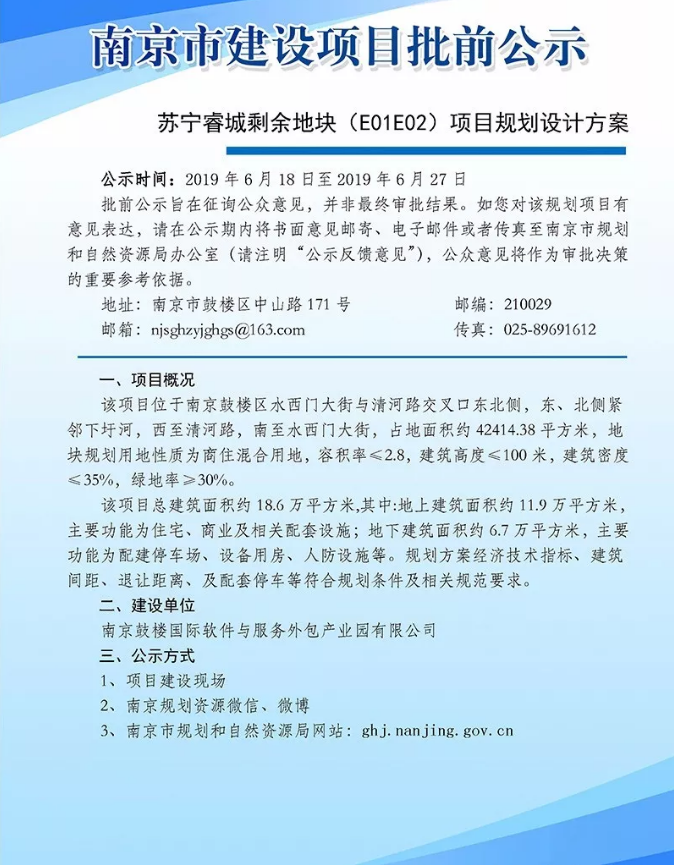 南京市建设项目批前公示

苏宁睿城剩余地块（E01E02）项目规划设计方案

公示时间：2019 年 6 月 18 日至 2019 年 6 月 27 日

批前公示旨在征询公众意见，并非最终审批结果。如您对该规划项目有意见表达，请在公示期内将书面意见邮寄、电子邮件或者传真至南京市规划和自然资源局办公室（请注明“公示反馈意见”），公众意见将作为审批决策的重要参考依据。

地址：南京市鼓楼区中山路 171 号　　邮编：210029

邮箱：njsghzyjghgs@163.com　　传真：025-89691612

一、项目概况

该项目位于南京鼓楼区水西门大街与清河路交叉口东北侧，东、北侧紧邻下圩河，西至清河路，南至水西门大街，占地面积约 42414.38 平方米，地块规划用地性质为商住混合用地，容积率≤2.8，建筑高度≤100 米，建筑密度≤35%，绿地率≥30%。

该项目总建筑面积约 18.6 万平方米,其中:地上建筑面积约 11.9 万平方米，主要功能为住宅、商业及相关配套设施；地下建筑面积约 6.7 万平方米，主要功能为配建停车场、设备用房、人防设施等。规划方案经济技术指标、建筑间距、退让距离、及配套停车等符合规划条件及相关规范要求。

二、建设单位

南京鼓楼国际软件与服务外包产业园有限公司

三、公示方式

1、项目建设现场

2、南京规划资源微信、微博

3、南京市规划和自然资源局网站：ghj.nanjing.gov.cn